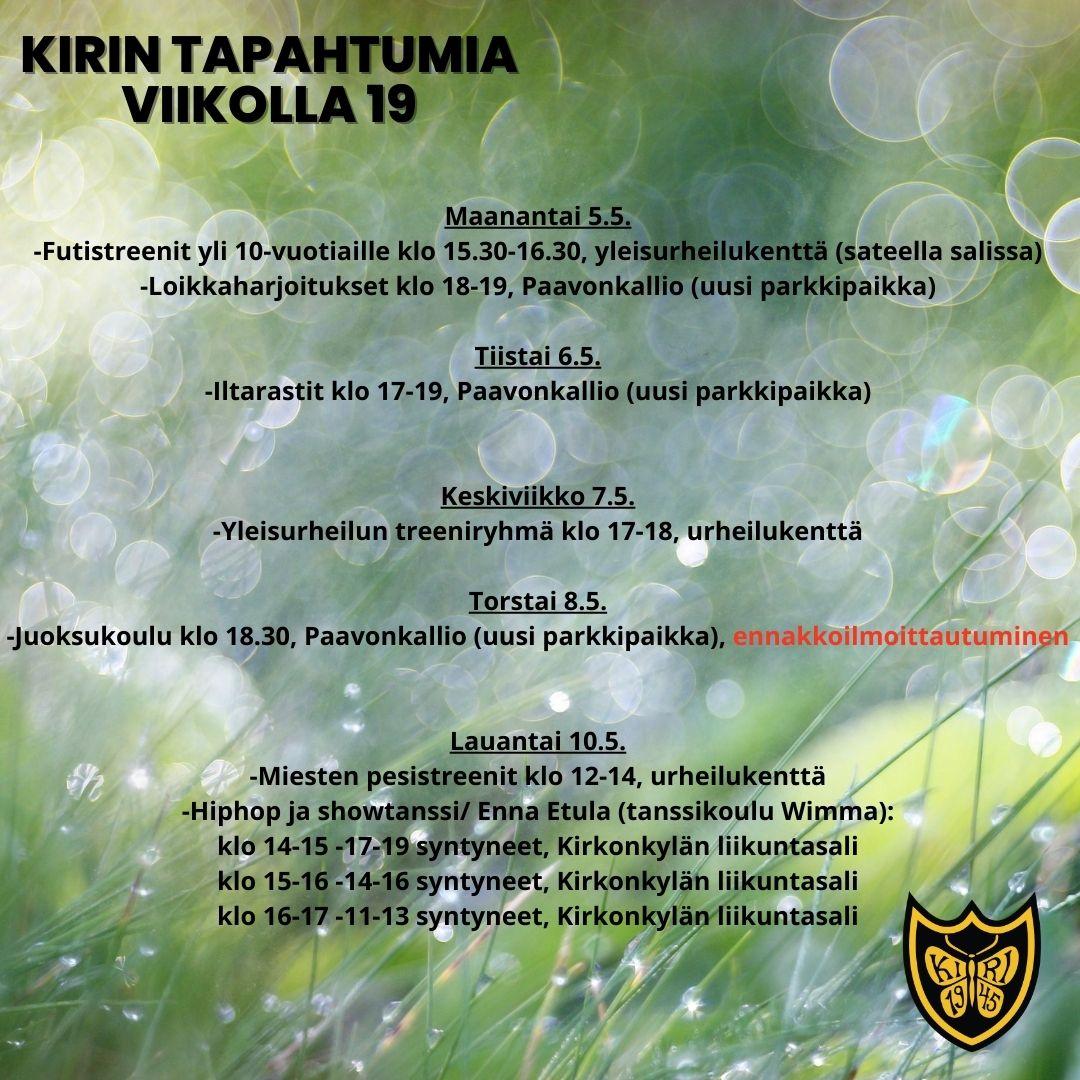 KIRIN TAPAHTUMIA VIIKOLLA 19

Maanantai 5.5.
-Futistreenit yli 10-vuotiaille klo 15.30-16.30, yleisurheilukenttä (sateella salissa)
-Loikkaharjoitukset klo 18-19, Paavonkallio (uusi parkkipaikka)

Tiistai 6.5.
-Iltarastit klo 17-19, Paavonkallio (uusi parkkipaikka)

Keskiviikko 7.5.
-Yleisurheilun treeniryhmä klo 17-18, urheilukenttä

Torstai 8.5.
-Juoksukoulu klo 18.30, Paavonkallio (uusi parkkipaikka), ennakkoilmoittautuminen

Lauantai 10.5.
-Miesten pesistreenit klo 12-14, urheilukenttä
-Hiphop ja showtanssi/ Enna Etula (tanssikoulu Wimma):
klo 14-15 -17-19 syntyneet, Kirkonkylän liikuntasali
klo 15-16 -14-16 syntyneet, Kirkonkylän liikuntasali
klo 16-17 -11-13 syntyneet, Kirkonkylän liikuntasali

KIRI 1945